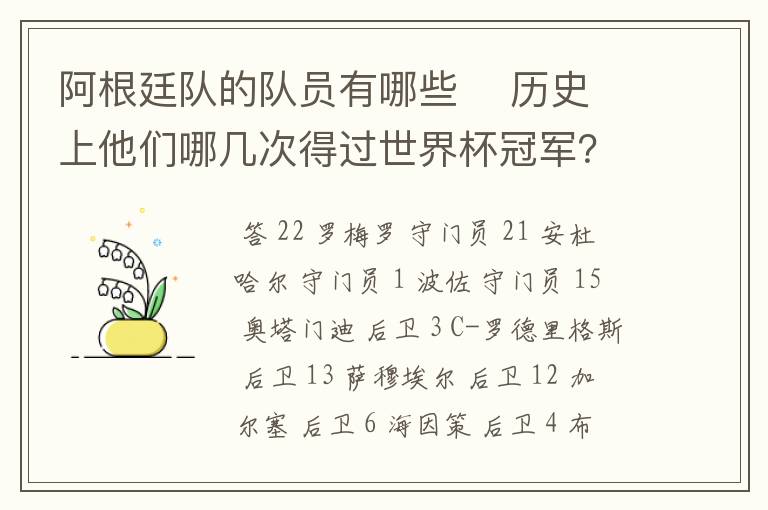 阿根廷队的队员有哪些　历史上他们哪几次得过世界杯冠军?

答 22 罗梅罗 守门员 21 安杜哈尔 守门员 1 波佐 守门员 15 奥塔门迪 后卫 3 C-罗德里格斯 后卫 13 萨穆埃尔 后卫 12 加尔塞 后卫 6 海因策 后卫 4 布